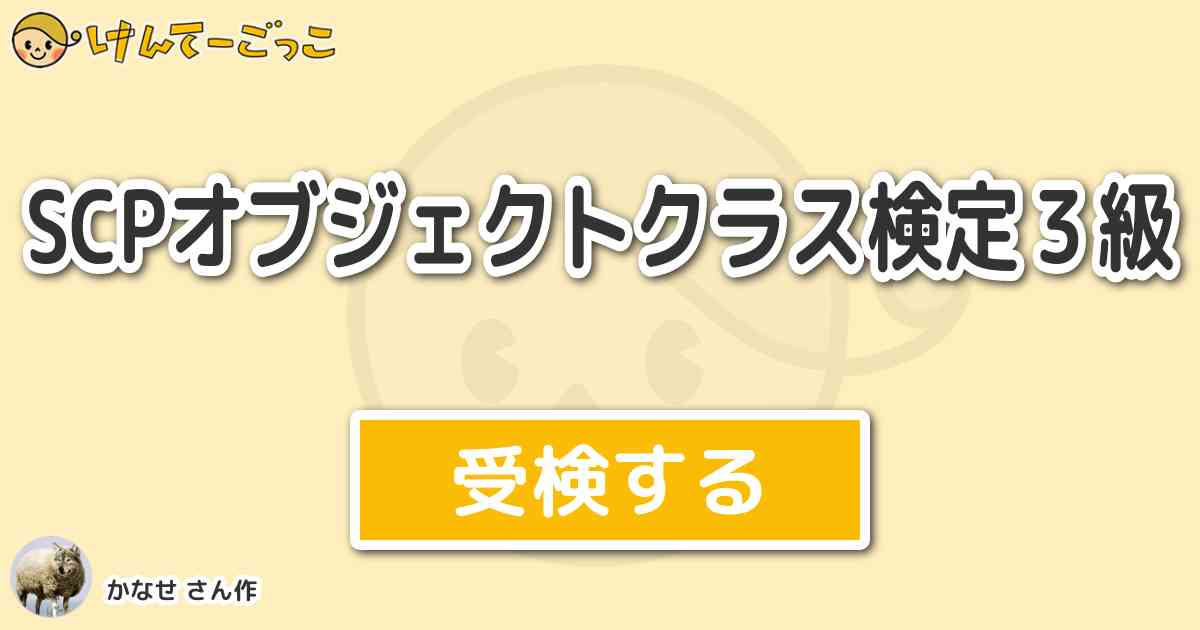 けんてーごっこ

SCPオブジェクトクラス検定３級

受検する

かなせ さん作